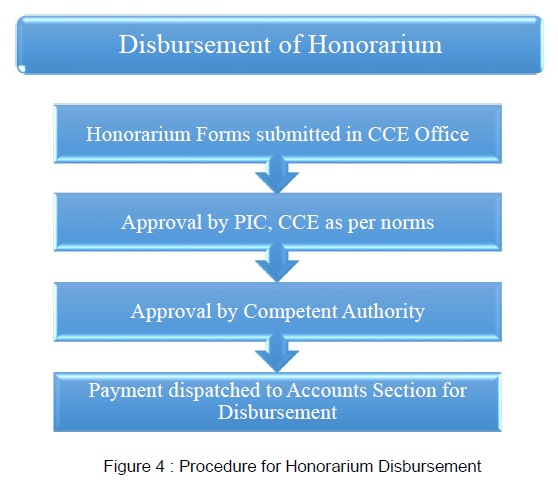 Disbursement of Honorarium

Honorarium Forms submitted in CCE Office

Approval by PIC, CCE as per norms

Approval by Competent Authority

Payment dispatched to Accounts Section for Disbursement

Figure 4 : Procedure for Honorarium Disbursement